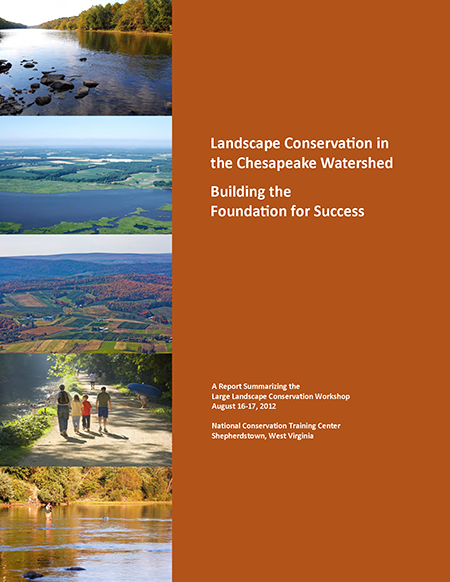 Landscape Conservation in the Chesapeake Watershed

Building the Foundation for Success

A Report Summarizing the
Large Landscape Conservation Workshop
August 16-17, 2012

National Conservation Training Center
Shepherdstown, West Virginia